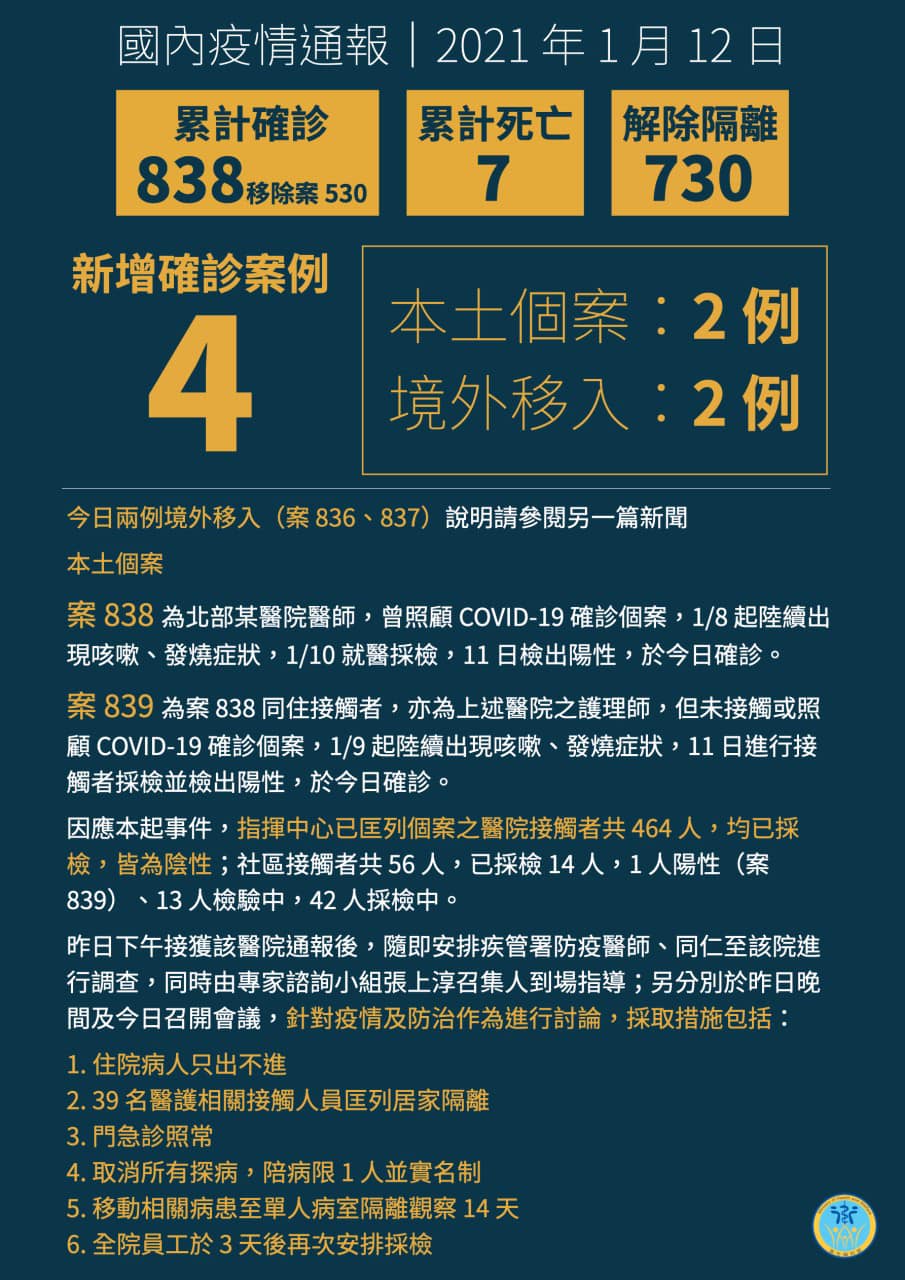 國內疫情通報｜2021年1月12日

累計確診
838移除案530

累計死亡
7

解除隔離
730

新增確診案例
4

本土個案：2例
境外移入：2例

今日兩例境外移入（案836、837）說明請參閱另一篇新聞

本土個案

案838為北部某醫院醫師，曾照顧COVID-19確診個案，1/8起陸續出現咳嗽、發燒症狀，1/10就醫採檢，11日檢出陽性，於今日確診。

案839為案838同住接觸者，亦為上述醫院之護理師，但未接觸或照顧COVID-19確診個案，1/9起陸續出現咳嗽、發燒症狀，11日進行接觸者採檢並檢出陽性，於今日確診。

因應本起事件，指揮中心已匡列個案之醫院接觸者共464人，均已採檢，皆為陰性；社區接觸者共56人，已採檢14人，1人陽性（案839）、13人檢驗中，42人採檢中。

昨日下午接獲該醫院通報後，隨即安排疾管署防疫醫師、同仁至該院進行調查，同時由專家諮詢小組張上淳召集人到場指導；另分別於昨日晚間及今日召開會議，針對疫情及防治作為進行討論，採取措施包括：

1.住院病人只出不進
2.39名醫護相關接觸人員匡列居家隔離
3.門急診照常
4.取消所有探病，陪病限1人並實名制
5.移動相關病患至單人病室隔離觀察14天
6.全院員工於3天後再次安排採檢